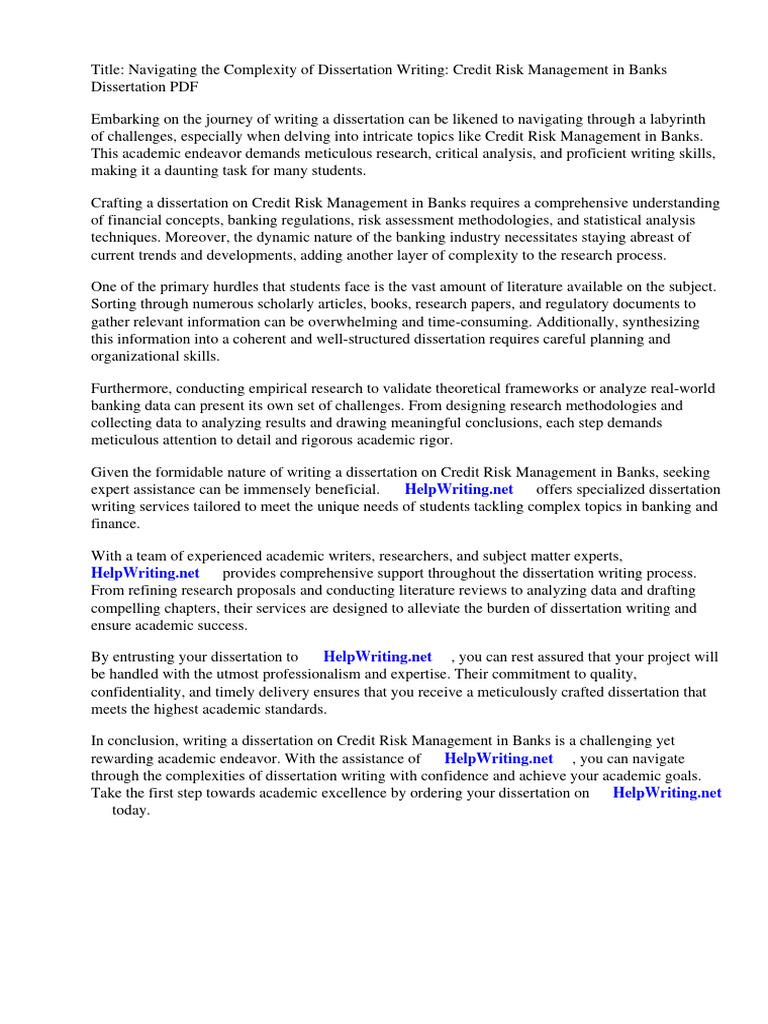 Title: Navigating the Complexity of Dissertation Writing: Credit Risk Management in Banks Dissertation PDF

Embarking on the journey of writing a dissertation can be likened to navigating through a labyrinth of challenges, especially when delving into intricate topics like Credit Risk Management in Banks. This academic endeavor demands meticulous research, critical analysis, and proficient writing skills, making it a daunting task for many students.

Crafting a dissertation on Credit Risk Management in Banks requires a comprehensive understanding of financial concepts, banking regulations, risk assessment methodologies, and statistical analysis techniques. Moreover, the dynamic nature of the banking industry necessitates staying abreast of current trends and developments, adding another layer of complexity to the research process.

One of the primary hurdles that students face is the vast amount of literature available on the subject. Sorting through numerous scholarly articles, books, research papers, and regulatory documents to gather relevant information can be overwhelming and time-consuming. Additionally, synthesizing this information into a coherent and well-structured dissertation requires careful planning and organizational skills.

Furthermore, conducting empirical research to validate theoretical frameworks or analyze real-world banking data can present its own set of challenges. From designing research methodologies and collecting data to analyzing results and drawing meaningful conclusions, each step demands meticulous attention to detail and rigorous academic rigor.

Given the formidable nature of writing a dissertation on Credit Risk Management in Banks, seeking expert assistance can be immensely beneficial. HelpWriting.net offers specialized dissertation writing services tailored to meet the unique needs of students tackling complex topics in banking and finance.

With a team of experienced academic writers, researchers, and subject matter experts, HelpWriting.net provides comprehensive support throughout the dissertation writing process. From refining research proposals and conducting literature reviews to analyzing data and drafting compelling chapters, their services are designed to alleviate the burden of dissertation writing and ensure academic success.

By entrusting your dissertation to HelpWriting.net , you can rest assured that your project will be handled with the utmost professionalism and expertise. Their commitment to quality, confidentiality, and timely delivery ensures that you receive a meticulously crafted dissertation that meets the highest academic standards.

In conclusion, writing a dissertation on Credit Risk Management in Banks is a challenging yet rewarding academic endeavor. With the assistance of HelpWriting.net , you can navigate through the complexities of dissertation writing with confidence and achieve your academic goals. Take the first step towards academic excellence by ordering your dissertation on HelpWriting.net today.